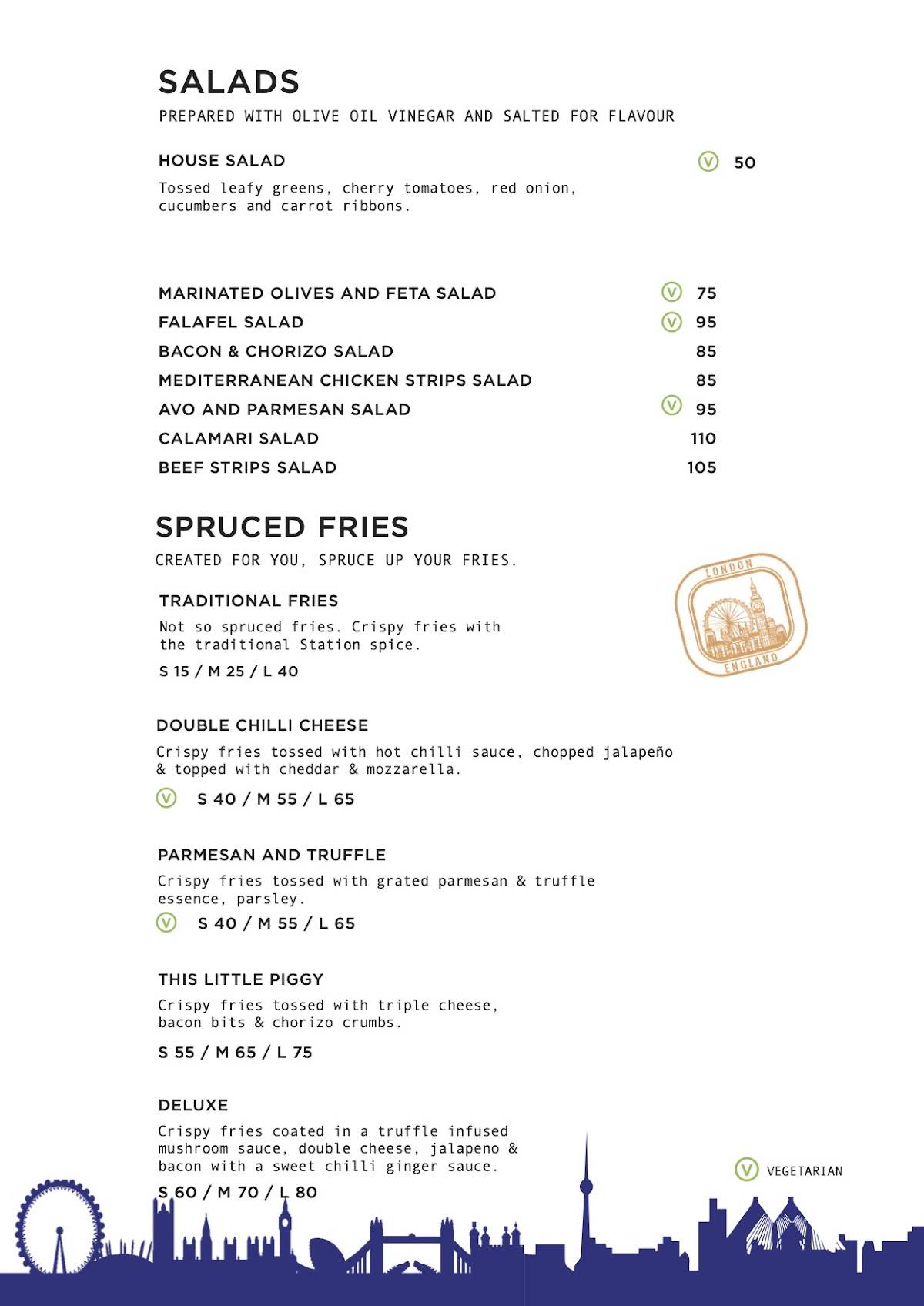 SALADS
PREPARED WITH OLIVE OIL VINEGAR AND SALTED FOR FLAVOUR

HOUSE SALAD V 50
Tossed leafy greens, cherry tomatoes, red onion, cucumbers and carrot ribbons.

MARINATED OLIVES AND FETA SALAD V 75
FALAFEL SALAD V 95
BACON & CHORIZO SALAD 85
MEDITERRANEAN CHICKEN STRIPS SALAD 85
AVO AND PARMESAN SALAD V 95
CALAMARI SALAD 110
BEEF STRIPS SALAD 105

SPRUCED FRIES
CREATED FOR YOU, SPRUCE UP YOUR FRIES.

LONDON
ENGLAND

TRADITIONAL FRIES
Not so spruced fries. Crispy fries with the traditional Station spice.
S 15 / M 25 / L 40

DOUBLE CHILLI CHEESE
Crispy fries tossed with hot chilli sauce, chopped jalapeño & topped with cheddar & mozzarella.
V S 40 / M 55 / L 65

PARMESAN AND TRUFFLE
Crispy fries tossed with grated parmesan & truffle essence, parsley.
V S 40 / M 55 / L 65

THIS LITTLE PIGGY
Crispy fries tossed with triple cheese, bacon bits & chorizo crumbs.
S 55 / M 65 / L 75

DELUXE
Crispy fries coated in a truffle infused mushroom sauce, double cheese, jalapeno & bacon with a sweet chilli ginger sauce.
S 60 / M 70 / L 80

V VEGETARIAN